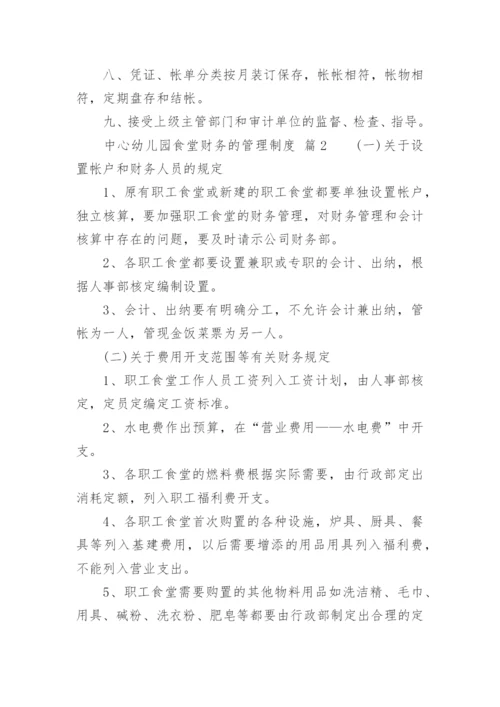 八、凭证、帐单分类按月装订保存，帐帐相符，帐物相符，定期盘存和结帐。

九、接受上级主管部门和审计单位的监督、检查、指导。

中心幼儿园食堂财务的管理制度 篇2 (一)关于设置帐户和财务人员的规定

1、原有职工食堂或新建的职工食堂都要单独设置帐户，独立核算，要加强职工食堂的财务管理，对财务管理和会计核算中存在的问题，要及时请示公司财务部。

2、各职工食堂都要设置兼职或专职的会计、出纳，根据人事部核定编制设置。

3、会计、出纳要有明确分工，不允许会计兼出纳，管帐为一人，管现金饭菜票为另一人。

(二)关于费用开支范围等有关财务规定

1、职工食堂工作人员工资列入工资计划，由人事部核定，定员定编定工资标准。

2、水电费作出预算，在“营业费用——水电费”中开支。

3、各职工食堂的燃料费根据实际需要，由行政部定出消耗定额，列入职工福利费开支。

4、各职工食堂首次购置的各种设施，炉具、厨具、餐具等列入基建费用，以后需要增添的用品用具列入福利费，不能列入营业支出。

5、职工食堂需要购置的其他物料用品如洗洁精、毛巾、用具、碱粉、洗衣粉、肥皂等都要由行政部制定出合理的定